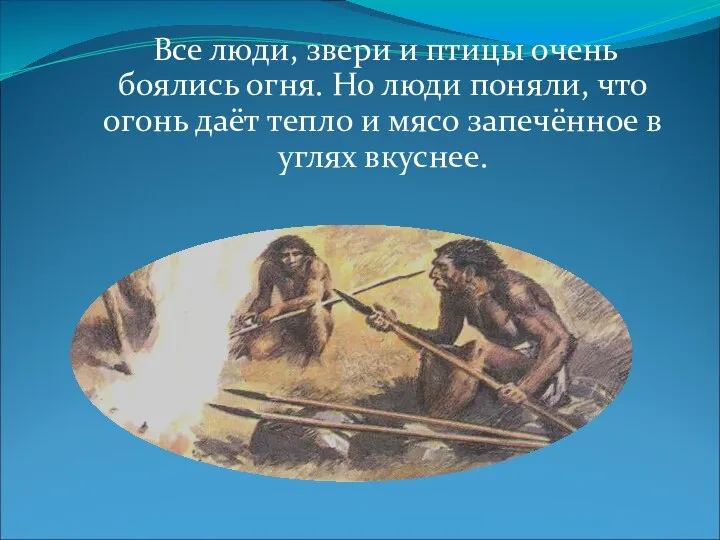 Все люди, звери и птицы очень боялись огня. Но люди поняли, что огонь даёт тепло и мясо запечённое в углях вкуснее.